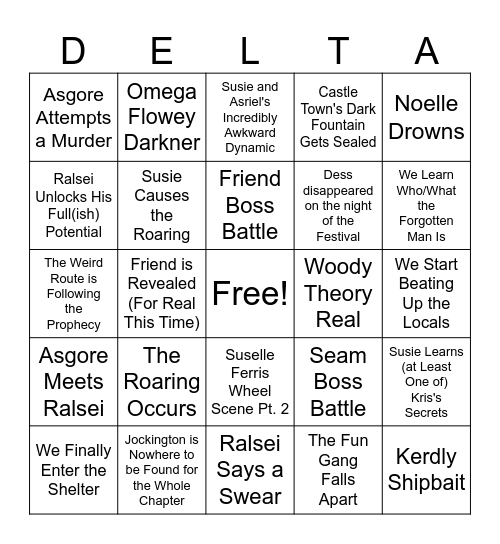 | D | E | L | T | A |
|---|---|---|---|---|
| Asgore Attempts a Murder | Omega Flowey Darkner | Susie and Asriel's Incredibly Awkward Dynamic | Castle Town's Dark Fountain Gets Sealed | Noelle Drowns |
| Ralsei Unlocks His Full(ish) Potential | Susie Causes the Roaring | Friend Boss Battle | Dess disappeared on the night of the Festival | We Learn Who/What the Forgotten Man Is |
| The Weird Route is Following the Prophecy | Friend is Revealed (For Real This Time) | Free! | Woody Theory Real | We Start Beating Up the Locals |
| Asgore Meets Ralsei | The Roaring Occurs | Suselle Ferris Wheel Scene Pt. 2 | Seam Boss Battle | Susie Learns (at Least One of) Kris's Secrets |
| We Finally Enter the Shelter | Jockington is Nowhere to be Found for the Whole Chapter | Ralsei Says a Swear | The Fun Gang Falls Apart | Kerdly Shipbait |